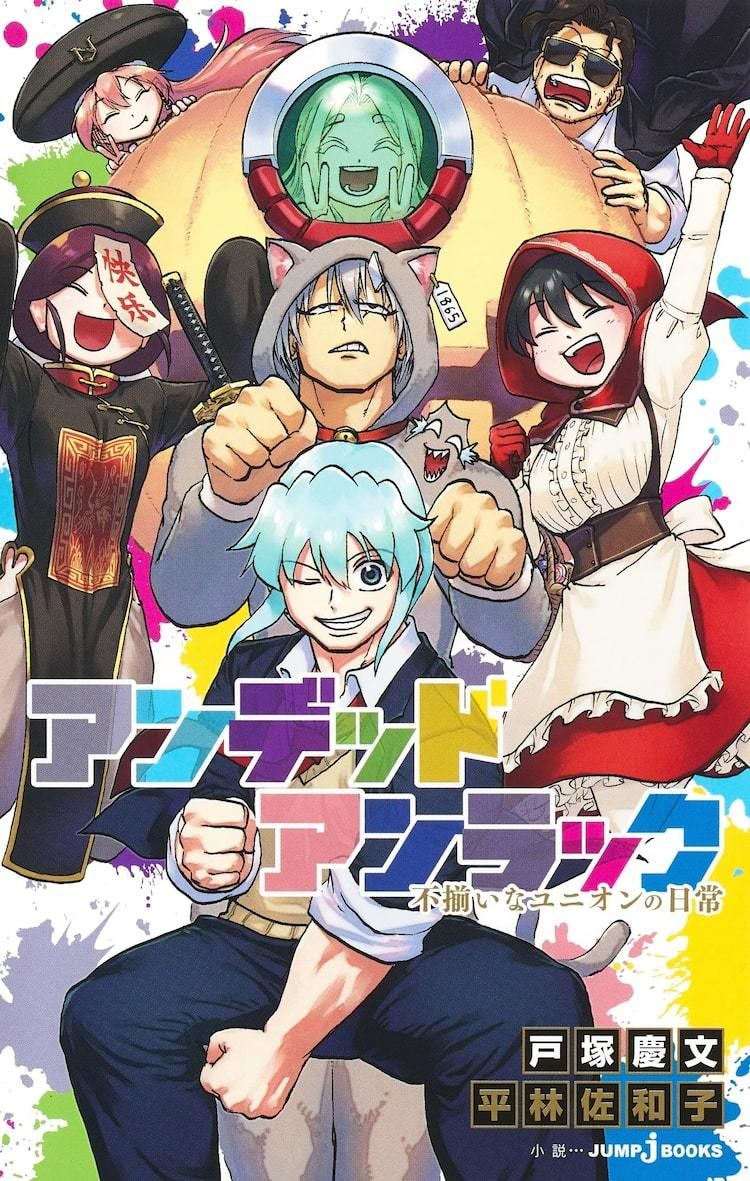 快乐

1865

アンデッド
アンラック

不揃いなユニオンの日常

戸塚慶文
平林佐和子

小説… JUMP j BOOKS